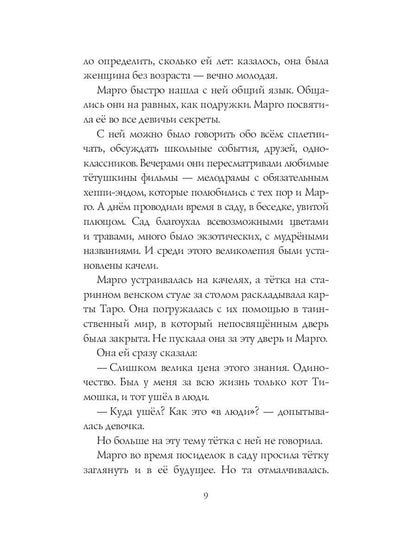 ло определить, сколько ей лет: казалось, она была женщина без возраста — вечно молодая.

Марго быстро нашла с ней общий язык. Общались они на равных, как подружки. Марго посвятила её во все девичьи секреты.

С ней можно было говорить обо всём: сплетничать, обсуждать школьные события, друзей, одноклассников. Вечерами они пересматривали любимые тётушкины фильмы — мелодрамы с обязательным хеппи-эндом, которые полюбились с тех пор и Марго. А днём проводили время в саду, в беседке, увитой плющом. Сад благоухал всевозможными цветами и травами, много было экзотических, с мудрёными названиями. И среди этого великолепия были установлены качели.

Марго устраивалась на качелях, а тётка на старинном венском стуле за столом раскладывала карты Таро. Она погружалась с их помощью в таинственный мир, в который непосвящённым дверь была закрыта. Не пускала она за эту дверь и Марго.

Она ей сразу сказала:

— Слишком велика цена этого знания. Одиночество. Был у меня за всю жизнь только кот Тимошка, и тот ушёл в люди.

— Куда ушёл? Как это «в люди»? — допытывалась девочка.

Но больше на эту тему тётка с ней не говорила.

Марго во время посиделок в саду просила тётку заглянуть и в её будущее. Но та отмалчивалась.

9